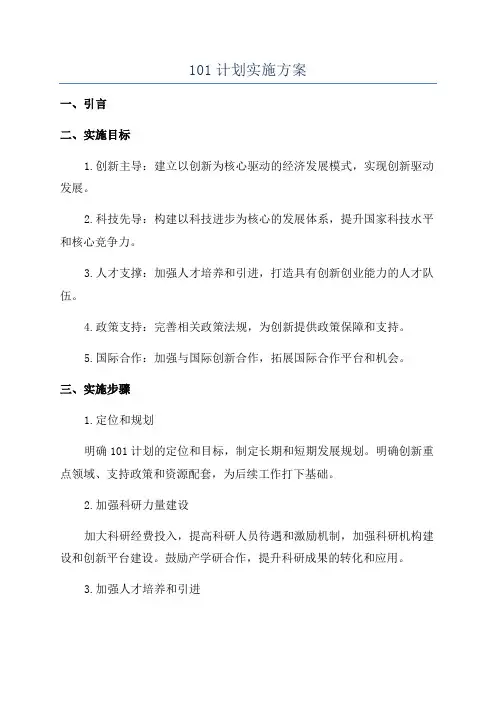 101 计划实施方案

一、引言

二、实施目标

1. 创新主导：建立以创新为核心驱动的经济发展模式，实现创新驱动发展。

2. 科技先导：构建以科技进步为核心的发展体系，提升国家科技水平和核心竞争力。

3. 人才支撑：加强人才培养和引进，打造具有创新创业能力的人才队伍。

4. 政策支持：完善相关政策法规，为创新提供政策保障和支持。

5. 国际合作：加强与国际创新合作，拓展国际合作平台和机会。

三、实施步骤

1. 定位和规划

明确 101 计划的定位和目标，制定长期和短期发展规划。明确创新重点领域、支持政策和资源配套，为后续工作打下基础。

2. 加强科研力量建设

加大科研经费投入，提高科研人员待遇和激励机制，加强科研机构建设和创新平台建设。鼓励产学研合作，提升科研成果的转化和应用。

3. 加强人才培养和引进